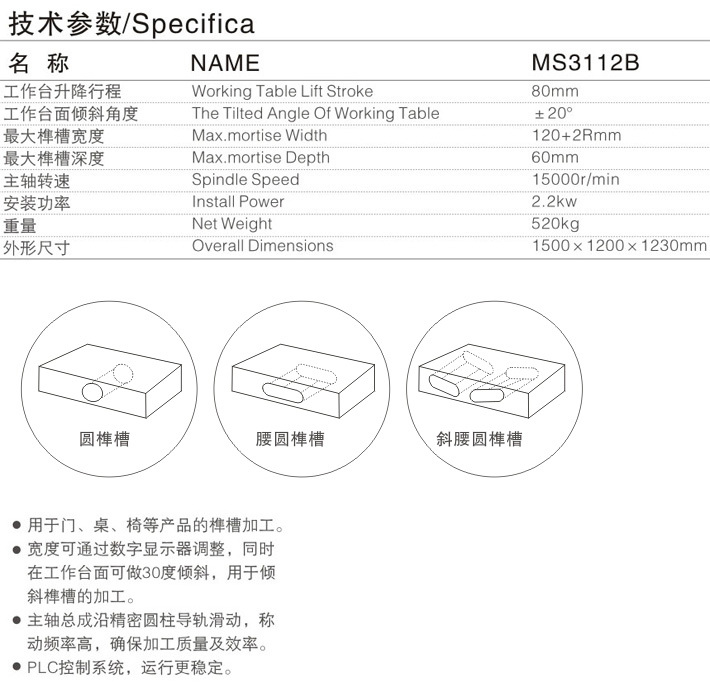 技术参数/Specifica

| 名 称 | NAME | MS3112B |
|---|---|---|
| 工作台升降行程 | Working Table Lift Stroke | 80mm |
| 工作台面倾斜角度 | The Tilted Angle Of Working Table | ±20° |
| 最大榫槽宽度 | Max.mortise Width | 120+2Rmm |
| 最大榫槽深度 | Max.mortise Depth | 60mm |
| 主轴转速 | Spindle Speed | 15000r/min |
| 安装功率 | Install Power | 2.2kw |
| 重量 | Net Weight | 520kg |
| 外形尺寸 | Overall Dimensions | 1500×1200×1230mm |

圆榫槽

腰圆榫槽

斜腰圆榫槽

● 用于门、桌、椅等产品的榫槽加工。
● 宽度可通过数字显示器调整，同时在工作台面可做30度倾斜，用于倾斜榫槽的加工。
● 主轴总成沿精密圆柱导轨滑动，称动频率高，确保加工质量及效率。
● PLC控制系统，运行更稳定。